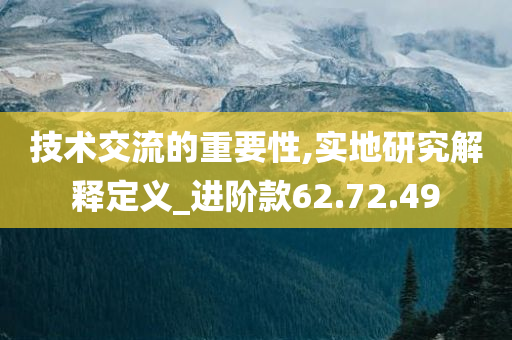 技术交流的重要性,实地研究解释定义_进阶款62.72.49